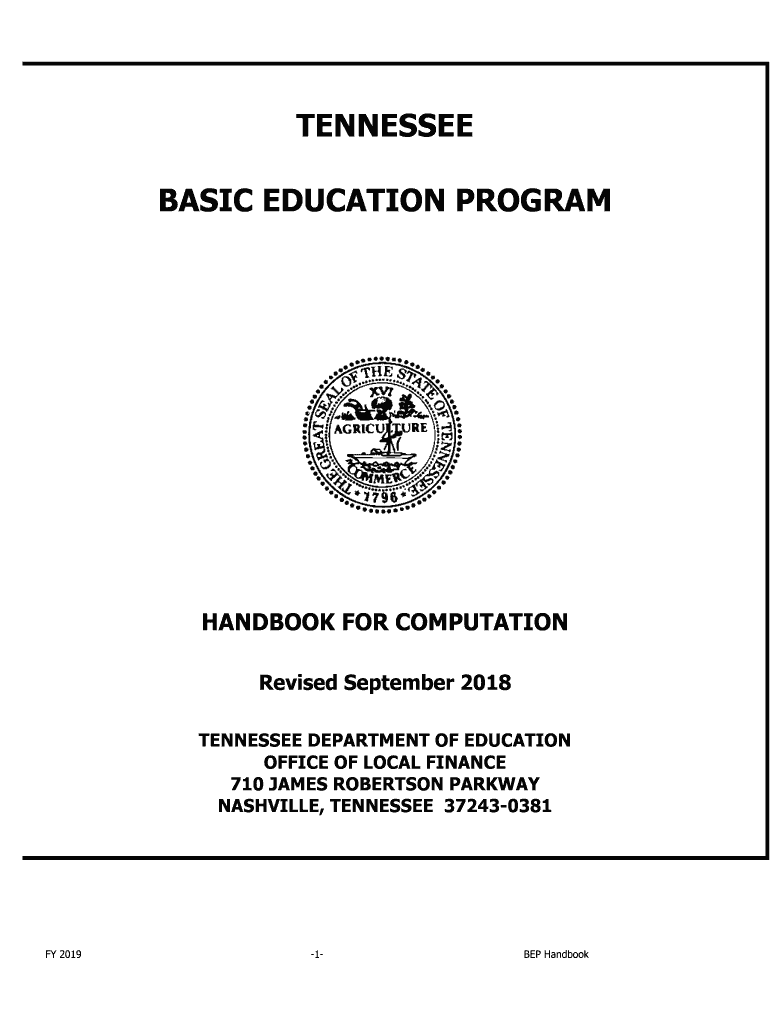 TENNESSEE

BASIC EDUCATION PROGRAM

THE GREAT SEAL OF THE STATE OF TENNESSEE
XVI
AGRICULTURE
COMMERCE
1796

HANDBOOK FOR COMPUTATION

Revised September 2018

TENNESSEE DEPARTMENT OF EDUCATION
OFFICE OF LOCAL FINANCE
710 JAMES ROBERTSON PARKWAY
NASHVILLE, TENNESSEE 37243-0381

FY 2019 -1- BEP Handbook